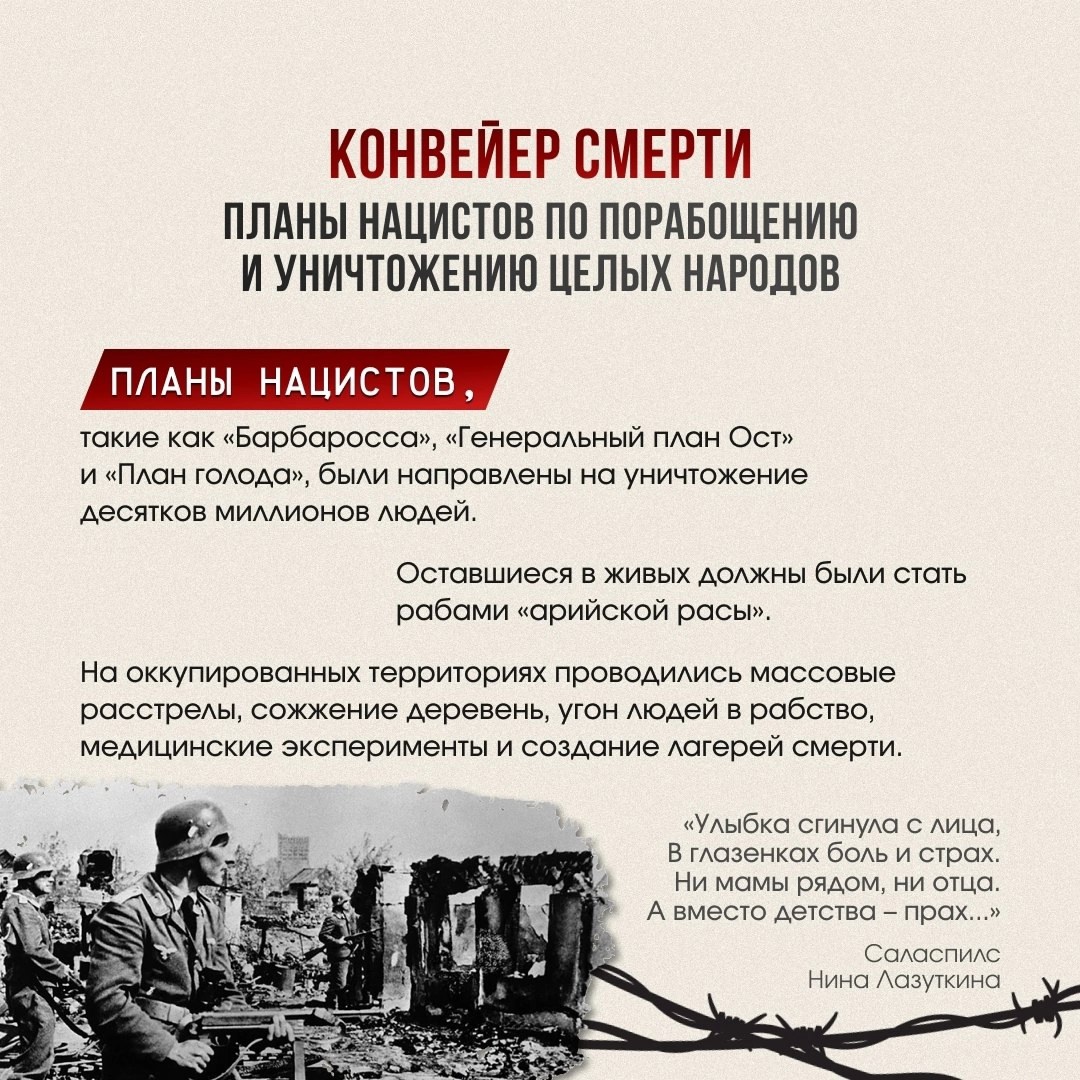 КОНВЕЙЕР СМЕРТИ
ПЛАНЫ НАЦИСТОВ ПО ПОРАБОЩЕНИЮ И УНИЧТОЖЕНИЮ ЦЕЛЫХ НАРОДОВ

ПЛАНЫ НАЦИСТОВ,
такие как «Барбаросса», «Генеральный план Ост» и «План голода», были направлены на уничтожение десятков миллионов людей.

Оставшиеся в живых должны были стать рабами «арийской расы».

На оккупированных территориях проводились массовые расстрелы, сожжение деревень, угон людей в рабство, медицинские эксперименты и создание лагерей смерти.

«Улыбка сгинула с лица,
В глазенках боль и страх.
Ни мамы рядом, ни отца.
А вместо детства – прах...»

Саласпилс
Нина Лазуткина